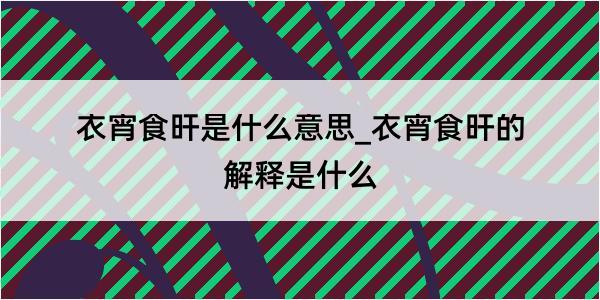 衣宵食旰是什么意思_衣宵食旰的解释是什么